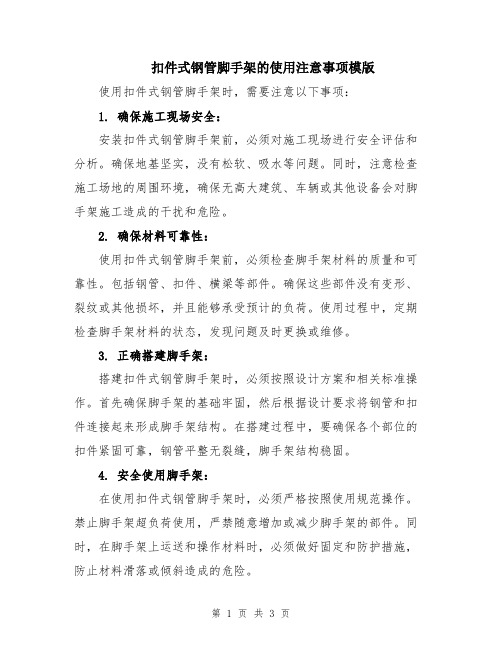 扣件式钢管脚手架的使用注意事项模版

使用扣件式钢管脚手架时，需要注意以下事项：

1. 确保施工现场安全：

安装扣件式钢管脚手架前，必须对施工现场进行安全评估和分析。确保地基坚实，没有松软、吸水等问题。同时，注意检查施工场地的周围环境，确保无高大建筑、车辆或其他设备会对脚手架施工造成的干扰和危险。

2. 确保材料可靠性：

使用扣件式钢管脚手架前，必须检查脚手架材料的质量和可靠性。包括钢管、扣件、横梁等部件。确保这些部件没有变形、裂纹或其他损坏，并且能够承受预计的负荷。使用过程中，定期检查脚手架材料的状态，发现问题及时更换或维修。

3. 正确搭建脚手架：

搭建扣件式钢管脚手架时，必须按照设计方案和相关标准操作。首先确保脚手架的基础牢固，然后根据设计要求将钢管和扣件连接起来形成脚手架结构。在搭建过程中，要确保各个部位的扣件紧固可靠，钢管平整无裂缝，脚手架结构稳固。

4. 安全使用脚手架：

在使用扣件式钢管脚手架时，必须严格按照使用规范操作。禁止脚手架超负荷使用，严禁随意增加或减少脚手架的部件。同时，在脚手架上运送和操作材料时，必须做好固定和防护措施，防止材料滑落或倾斜造成的危险。

第 1 页 共 3 页